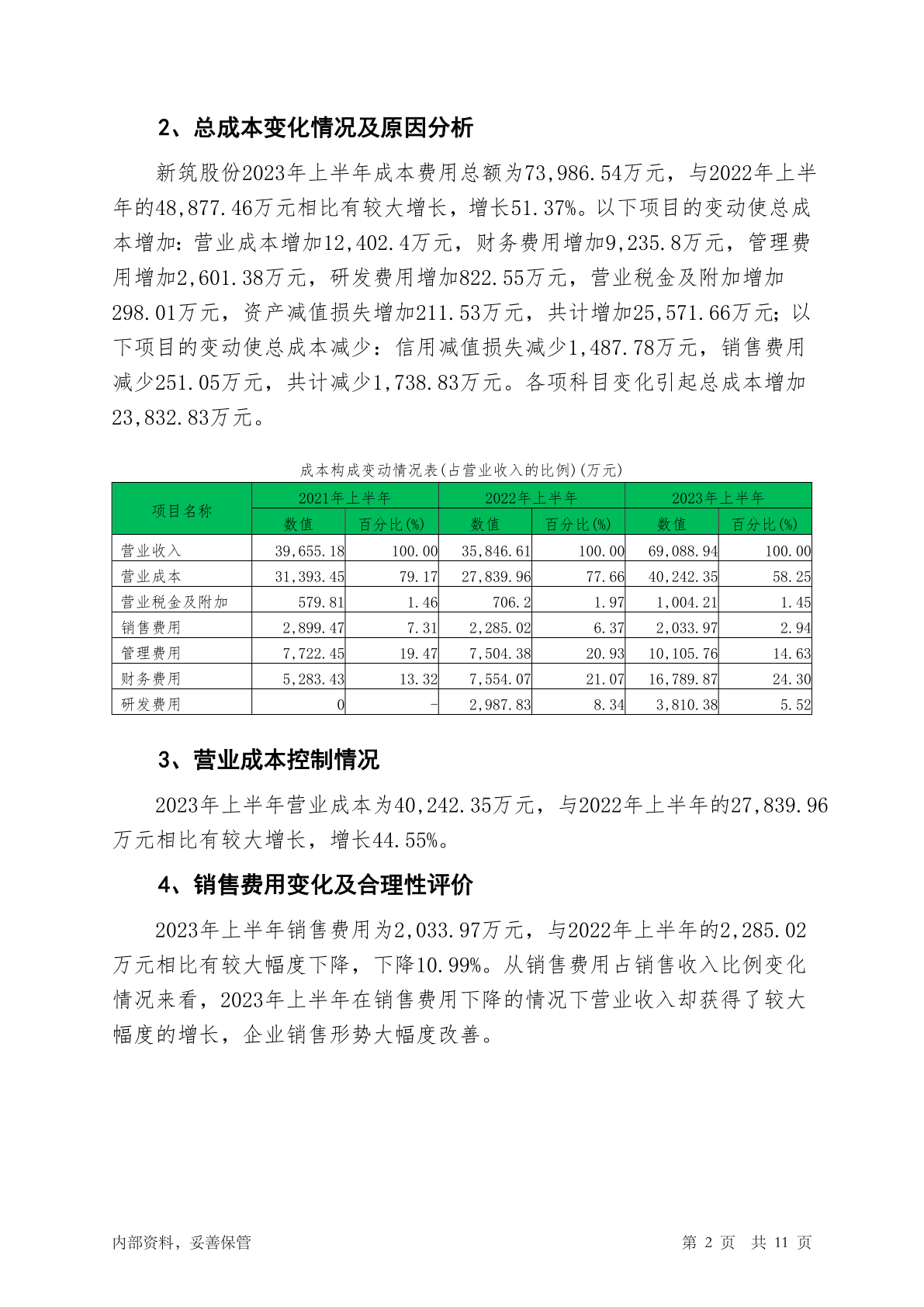 2、总成本变化情况及原因分析

新筑股份2023年上半年成本费用总额为73,986.54万元，与2022年上半年的48,877.46万元相比有较大增长，增长51.37%。以下项目的变动使总成本增加：营业成本增加12,402.4万元，财务费用增加9,235.8万元，管理费用增加2,601.38万元，研发费用增加822.55万元，营业税金及附加增加298.01万元，资产减值损失增加211.53万元，共计增加25,571.66万元；以下项目的变动使总成本减少：信用减值损失减少1,487.78万元，销售费用减少251.05万元，共计减少1,738.83万元。各项科目变化引起总成本增加23,832.83万元。

成本构成变动情况表(占营业收入的比例)(万元)

| 项目名称 | 2021年上半年 | | 2022年上半年 | | 2023年上半年 | |
|---|---|---|---|---|---|---|
| | 数值 | 百分比(%) | 数值 | 百分比(%) | 数值 | 百分比(%) |
| 营业收入 | 39,655.18 | 100.00 | 35,846.61 | 100.00 | 69,088.94 | 100.00 |
| 营业成本 | 31,393.45 | 79.17 | 27,839.96 | 77.66 | 40,242.35 | 58.25 |
| 营业税金及附加 | 579.81 | 1.46 | 706.2 | 1.97 | 1,004.21 | 1.45 |
| 销售费用 | 2,899.47 | 7.31 | 2,285.02 | 6.37 | 2,033.97 | 2.94 |
| 管理费用 | 7,722.45 | 19.47 | 7,504.38 | 20.93 | 10,105.76 | 14.63 |
| 财务费用 | 5,283.43 | 13.32 | 7,554.07 | 21.07 | 16,789.87 | 24.30 |
| 研发费用 | 0 | - | 2,987.83 | 8.34 | 3,810.38 | 5.52 |

3、营业成本控制情况

2023年上半年营业成本为40,242.35万元，与2022年上半年的27,839.96万元相比有较大增长，增长44.55%。

4、销售费用变化及合理性评价

2023年上半年销售费用为2,033.97万元，与2022年上半年的2,285.02万元相比有较大幅度下降，下降10.99%。从销售费用占销售收入比例变化情况来看，2023年上半年在销售费用下降的情况下营业收入却获得了较大幅度的增长，企业销售形势大幅度改善。

内部资料，妥善保管

第 2 页 共 11 页